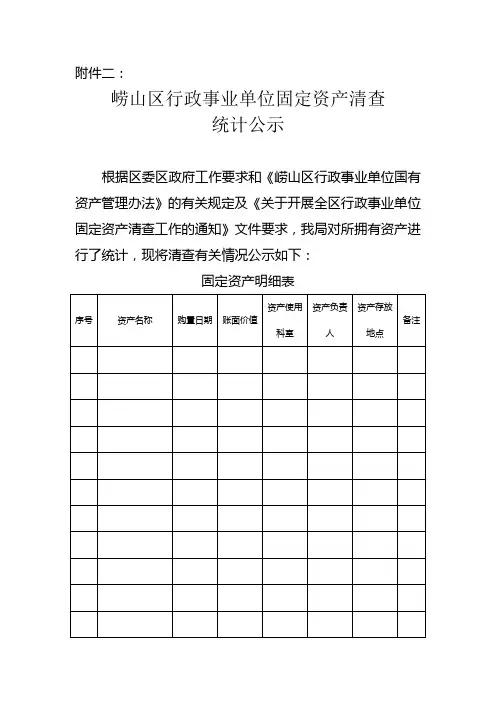 附件二：

崂山区行政事业单位固定资产清查
统计公示

根据区委区政府工作要求和《崂山区行政事业单位国有资产管理办法》的有关规定及《关于开展全区行政事业单位固定资产清查工作的通知》文件要求，我局对所拥有资产进行了统计，现将清查有关情况公示如下：

固定资产明细表

| 序号 | 资产名称 | 购置日期 | 账面价值 | 资产使用科室 | 资产负责人 | 资产存放地点 | 备注 |
|---|---|---|---|---|---|---|---|
| | | | | | | | |
| | | | | | | | |
| | | | | | | | |
| | | | | | | | |
| | | | | | | | |
| | | | | | | | |
| | | | | | | | |
| | | | | | | | |
| | | | | | | | |
| | | | | | | | |
| | | | | | | | |